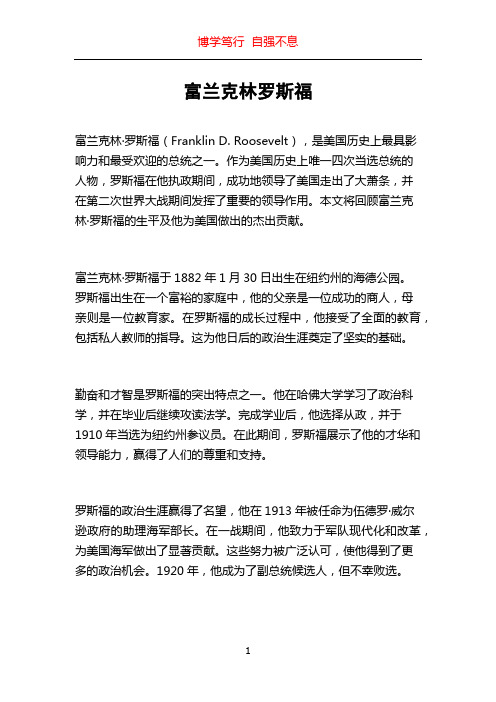 博学笃行 自强不息

富兰克林罗斯福

富兰克林·罗斯福（Franklin D. Roosevelt），是美国历史上最具影响力和最受欢迎的总统之一。作为美国历史上唯一四次当选总统的人物，罗斯福在他执政期间，成功地领导了美国走出了大萧条，并在第二次世界大战期间发挥了重要的领导作用。本文将回顾富兰克林·罗斯福的生平及他为美国做出的杰出贡献。

富兰克林·罗斯福于 1882 年 1 月 30 日出生在纽约州的海德公园。罗斯福出生在一个富裕的家庭中，他的父亲是一位成功的商人，母亲则是一位教育家。在罗斯福的成长过程中，他接受了全面的教育，包括私人教师的指导。这为他日后的政治生涯奠定了坚实的基础。

勤奋和才智是罗斯福的突出特点之一。他在哈佛大学学习了政治科学，并在毕业后继续攻读法学。完成学业后，他选择从政，并于 1910 年当选为纽约州参议员。在此期间，罗斯福展示了他的才华和领导能力，赢得了人们的尊重和支持。

罗斯福的政治生涯赢得了名望，他在 1913 年被任命为伍德罗·威尔逊政府的助理海军部长。在一战期间，他致力于军队现代化和改革，为美国海军做出了显著贡献。这些努力被广泛认可，使他得到了更多的政治机会。1920 年，他成为了副总统候选人，但不幸败选。

1